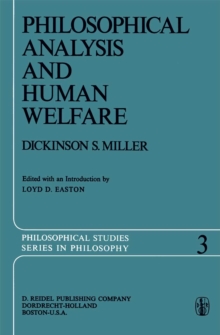 PHILOSOPHICAL ANALYSIS AND HUMAN WELFARE

DICKINSON S. MILLER

Edited with an Introduction by
LOYD D. EASTON

PHILOSOPHICAL STUDIES
SERIES IN PHILOSOPHY

3

D. REIDEL PUBLISHING COMPANY
DORDRECHT-HOLLAND
BOSTON-U.S.A.